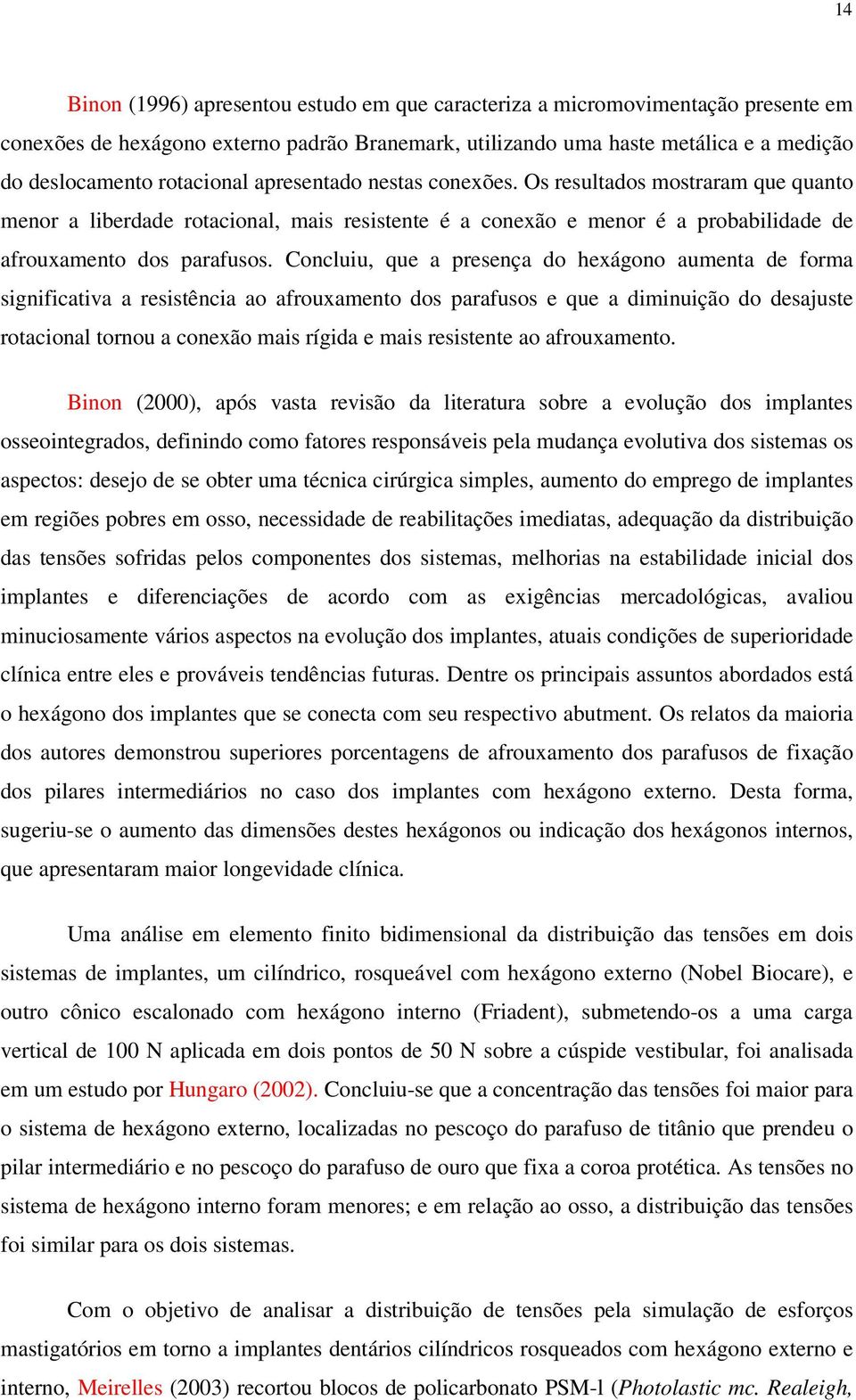 14

Binon (1996) apresentou estudo em que caracteriza a micromovimentação presente em conexões de hexágono externo padrão Branemark, utilizando uma haste metálica e a medição do deslocamento rotacional apresentado nestas conexões. Os resultados mostraram que quanto menor a liberdade rotacional, mais resistente é a conexão e menor é a probabilidade de afrouxamento dos parafusos. Concluiu, que a presença do hexágono aumenta de forma significativa a resistência ao afrouxamento dos parafusos e que a diminuição do desajuste rotacional tornou a conexão mais rígida e mais resistente ao afrouxamento.

Binon (2000), após vasta revisão da literatura sobre a evolução dos implantes osseointegrados, definindo como fatores responsáveis pela mudança evolutiva dos sistemas os aspectos: desejo de se obter uma técnica cirúrgica simples, aumento do emprego de implantes em regiões pobres em osso, necessidade de reabilitações imediatas, adequação da distribuição das tensões sofridas pelos componentes dos sistemas, melhorias na estabilidade inicial dos implantes e diferenciações de acordo com as exigências mercadológicas, avaliou minuciosamente vários aspectos na evolução dos implantes, atuais condições de superioridade clínica entre eles e prováveis tendências futuras. Dentre os principais assuntos abordados está o hexágono dos implantes que se conecta com seu respectivo abutment. Os relatos da maioria dos autores demonstrou superiores porcentagens de afrouxamento dos parafusos de fixação dos pilares intermediários no caso dos implantes com hexágono externo. Desta forma, sugeriu-se o aumento das dimensões destes hexágonos ou indicação dos hexágonos internos, que apresentaram maior longevidade clínica.

Uma análise em elemento finito bidimensional da distribuição das tensões em dois sistemas de implantes, um cilíndrico, rosqueável com hexágono externo (Nobel Biocare), e outro cônico escalonado com hexágono interno (Friadent), submetendo-os a uma carga vertical de 100 N aplicada em dois pontos de 50 N sobre a cúspide vestibular, foi analisada em um estudo por Hungaro (2002). Concluiu-se que a concentração das tensões foi maior para o sistema de hexágono externo, localizadas no pescoço do parafuso de titânio que prendeu o pilar intermediário e no pescoço do parafuso de ouro que fixa a coroa protética. As tensões no sistema de hexágono interno foram menores; e em relação ao osso, a distribuição das tensões foi similar para os dois sistemas.

Com o objetivo de analisar a distribuição de tensões pela simulação de esforços mastigatórios em torno a implantes dentários cilíndricos rosqueados com hexágono externo e interno, Meirelles (2003) recortou blocos de policarbonato PSM-1 (Photolastic mc. Realeigh,